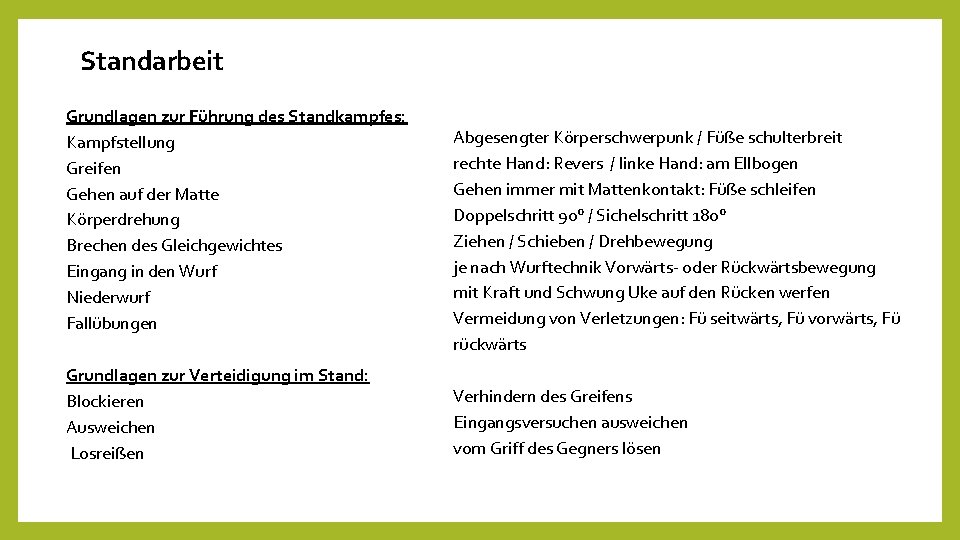 Standarbeit

Grundlagen zur Führung des Standkampfes:
Kampfstellung
Greifen
Gehen auf der Matte
Körperdrehung
Brechen des Gleichgewichtes
Eingang in den Wurf
Niederwurf
Fallübungen

Grundlagen zur Verteidigung im Stand:
Blockieren
Ausweichen
Losreißen

Abgesengter Körperschwerpunk / Füße schulterbreit
rechte Hand: Revers / linke Hand: am Ellbogen
Gehen immer mit Mattenkontakt: Füße schleifen
Doppelschritt 90° / Sichelschritt 180°
Ziehen / Schieben / Drehbewegung
je nach Wurftechnik Vorwärts- oder Rückwärtsbewegung
mit Kraft und Schwung Uke auf den Rücken werfen
Vermeidung von Verletzungen: Fü seitwärts, Fü vorwärts, Fü rückwärts

Verhindern des Greifens
Eingangsversuchen ausweichen
vom Griff des Gegners lösen